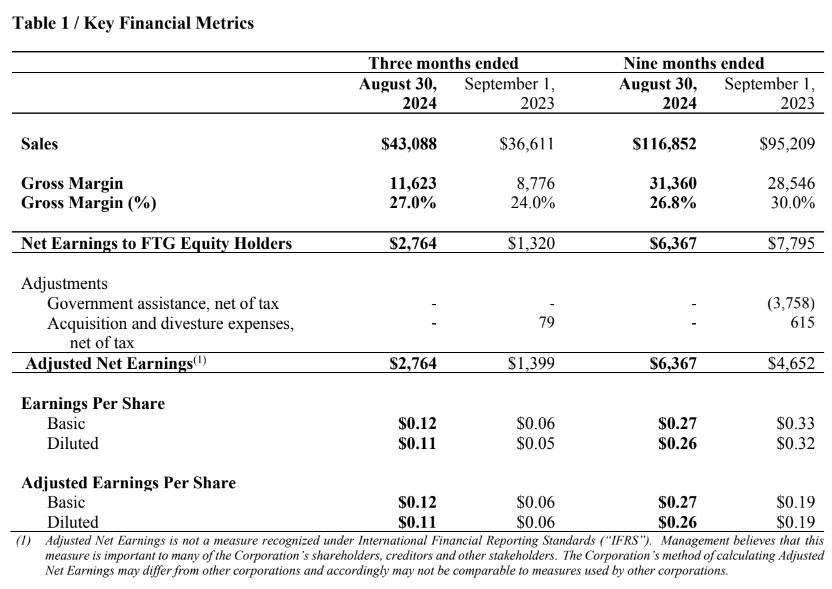 Table 1 / Key Financial Metrics

| | Three months ended August 30, 2024 | Three months ended September 1, 2023 | Nine months ended August 30, 2024 | Nine months ended September 1, 2023 |
|---|---|---|---|---|
| Sales | $43,088 | $36,611 | $116,852 | $95,209 |
| Gross Margin | 11,623 | 8,776 | 31,360 | 28,546 |
| Gross Margin (%) | 27.0% | 24.0% | 26.8% | 30.0% |
| Net Earnings to FTG Equity Holders | $2,764 | $1,320 | $6,367 | $7,795 |
| Adjustments | | | | |
| Government assistance, net of tax | - | - | - | (3,758) |
| Acquisition and divesture expenses, net of tax | - | 79 | - | 615 |
| Adjusted Net Earnings$^{(1)}$ | $2,764 | $1,399 | $6,367 | $4,652 |
| Earnings Per Share | | | | |
| Basic | $0.12 | $0.06 | $0.27 | $0.33 |
| Diluted | $0.11 | $0.05 | $0.26 | $0.32 |
| Adjusted Earnings Per Share | | | | |
| Basic | $0.12 | $0.06 | $0.27 | $0.19 |
| Diluted | $0.11 | $0.06 | $0.26 | $0.19 |

(1) Adjusted Net Earnings is not a measure recognized under International Financial Reporting Standards ("IFRS"). Management believes that this measure is important to many of the Corporation's shareholders, creditors and other stakeholders. The Corporation's method of calculating Adjusted Net Earnings may differ from other corporations and accordingly may not be comparable to measures used by other corporations.